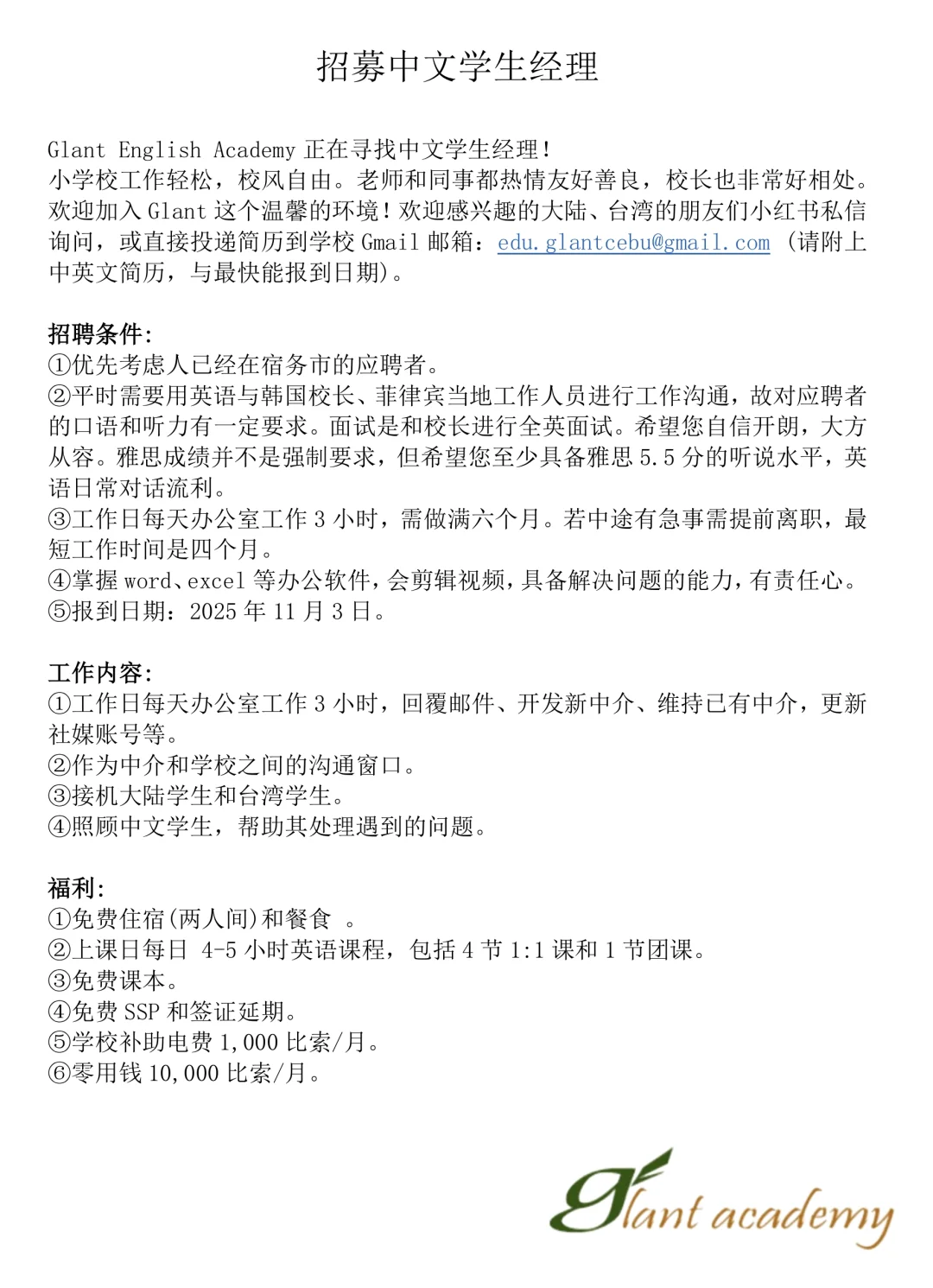 招募中文学生经理

Glant English Academy 正在寻找中文学生经理！
小学校工作轻松，校风自由。老师和同事都热情友好善良，校长也非常好相处。欢迎加入 Glant 这个温馨的环境！欢迎感兴趣的大陆、台湾的朋友们小红书私信询问，或直接投递简历到学校 Gmail 邮箱：edu.glantcebu@gmail.com （请附上中英文简历，与最快能报到日期）。

招聘条件：
①优先考虑人已经在宿务市的应聘者。
②平时需要用英语与韩国校长、菲律宾当地工作人员进行工作沟通，故对应聘者的口语和听力有一定要求。面试是和校长进行全英面试。希望您自信开朗，大方从容。雅思成绩并不是强制要求，但希望您至少具备雅思 5.5 分的听说水平，英语日常对话流利。
③工作日每天办公室工作 3 小时，需做满六个月。若中途有急事需提前离职，最短工作时间是四个月。
④掌握 word、excel 等办公软件，会剪辑视频，具备解决问题的能力，有责任心。
⑤报到日期：2025 年 11 月 3 日。

工作内容：
①工作日每天办公室工作 3 小时，回覆邮件、开发新中介、维持已有中介，更新社媒账号等。
②作为中介和学校之间的沟通窗口。
③接机大陆学生和台湾学生。
④照顾中文学生，帮助其处理遇到的问题。

福利：
①免费住宿(两人间)和餐食 。
②上课日每日 4-5 小时英语课程，包括 4 节 1:1 课和 1 节团课。
③免费课本。
④免费 SSP 和签证延期。
⑤学校补助电费 1,000 比索/月。
⑥零用钱 10,000 比索/月。

Glant academy